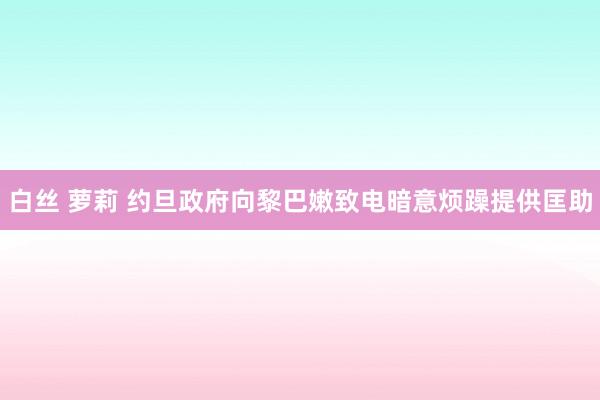 白丝 萝莉 约旦政府向黎巴嫩致电暗意烦躁提供匡助